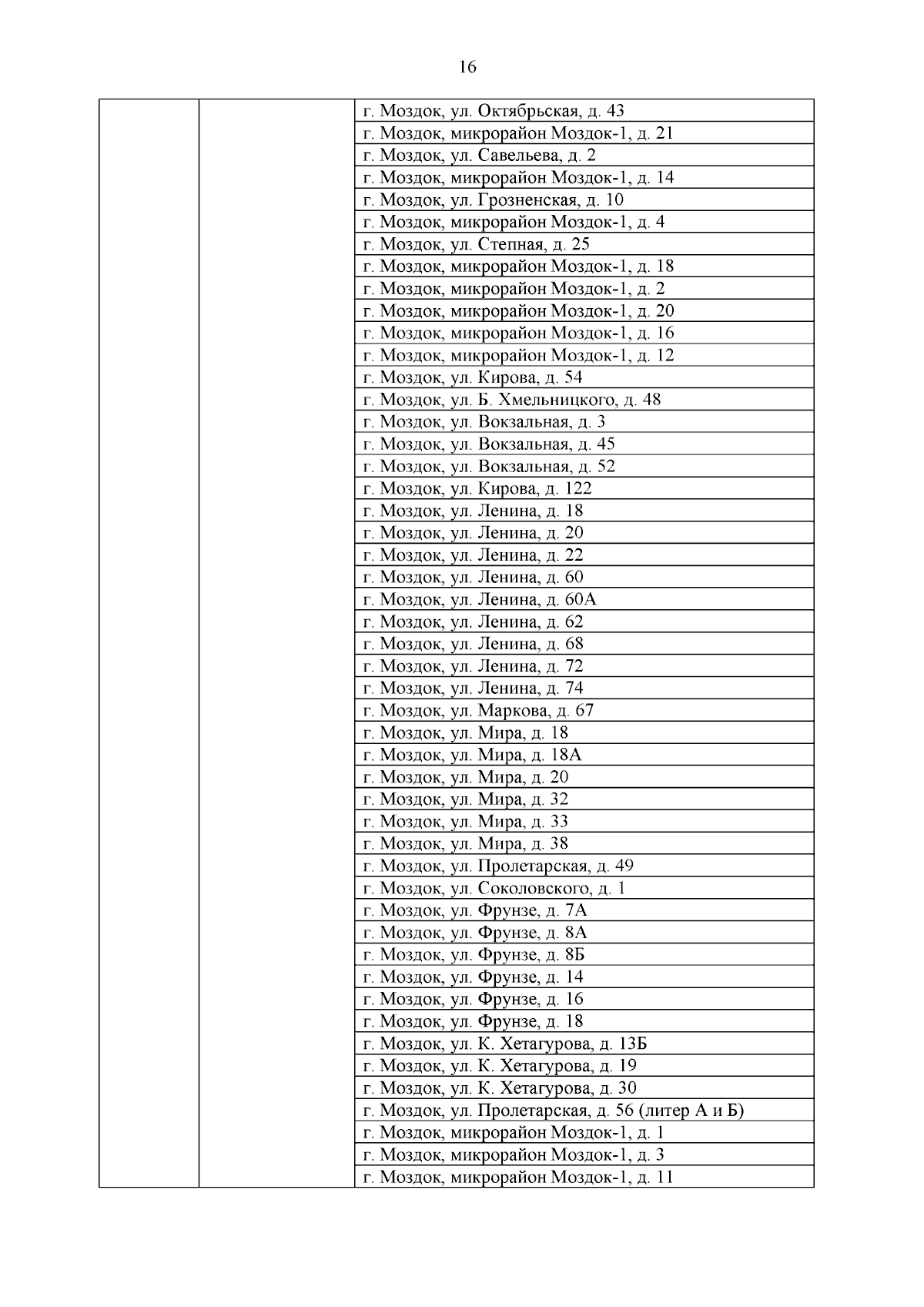 16

| | | |
|---|---|---|
| | | г. Моздок, ул. Октябрьская, д. 43 |
| | | г. Моздок, микрорайон Моздок-1, д. 21 |
| | | г. Моздок, ул. Савельева, д. 2 |
| | | г. Моздок, микрорайон Моздок-1, д. 14 |
| | | г. Моздок, ул. Грозненская, д. 10 |
| | | г. Моздок, микрорайон Моздок-1, д. 4 |
| | | г. Моздок, ул. Степная, д. 25 |
| | | г. Моздок, микрорайон Моздок-1, д. 18 |
| | | г. Моздок, микрорайон Моздок-1, д. 2 |
| | | г. Моздок, микрорайон Моздок-1, д. 20 |
| | | г. Моздок, микрорайон Моздок-1, д. 16 |
| | | г. Моздок, микрорайон Моздок-1, д. 12 |
| | | г. Моздок, ул. Кирова, д. 54 |
| | | г. Моздок, ул. Б. Хмельницкого, д. 48 |
| | | г. Моздок, ул. Вокзальная, д. 3 |
| | | г. Моздок, ул. Вокзальная, д. 45 |
| | | г. Моздок, ул. Вокзальная, д. 52 |
| | | г. Моздок, ул. Кирова, д. 122 |
| | | г. Моздок, ул. Ленина, д. 18 |
| | | г. Моздок, ул. Ленина, д. 20 |
| | | г. Моздок, ул. Ленина, д. 22 |
| | | г. Моздок, ул. Ленина, д. 60 |
| | | г. Моздок, ул. Ленина, д. 60А |
| | | г. Моздок, ул. Ленина, д. 62 |
| | | г. Моздок, ул. Ленина, д. 68 |
| | | г. Моздок, ул. Ленина, д. 72 |
| | | г. Моздок, ул. Ленина, д. 74 |
| | | г. Моздок, ул. Маркова, д. 67 |
| | | г. Моздок, ул. Мира, д. 18 |
| | | г. Моздок, ул. Мира, д. 18А |
| | | г. Моздок, ул. Мира, д. 20 |
| | | г. Моздок, ул. Мира, д. 32 |
| | | г. Моздок, ул. Мира, д. 33 |
| | | г. Моздок, ул. Мира, д. 38 |
| | | г. Моздок, ул. Пролетарская, д. 49 |
| | | г. Моздок, ул. Соколовского, д. 1 |
| | | г. Моздок, ул. Фрунзе, д. 7А |
| | | г. Моздок, ул. Фрунзе, д. 8А |
| | | г. Моздок, ул. Фрунзе, д. 8Б |
| | | г. Моздок, ул. Фрунзе, д. 14 |
| | | г. Моздок, ул. Фрунзе, д. 16 |
| | | г. Моздок, ул. Фрунзе, д. 18 |
| | | г. Моздок, ул. К. Хетагурова, д. 13Б |
| | | г. Моздок, ул. К. Хетагурова, д. 19 |
| | | г. Моздок, ул. К. Хетагурова, д. 30 |
| | | г. Моздок, ул. Пролетарская, д. 56 (литер А и Б) |
| | | г. Моздок, микрорайон Моздок-1, д. 1 |
| | | г. Моздок, микрорайон Моздок-1, д. 3 |
| | | г. Моздок, микрорайон Моздок-1, д. 11 |